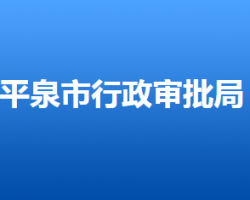 平泉市行政审批局